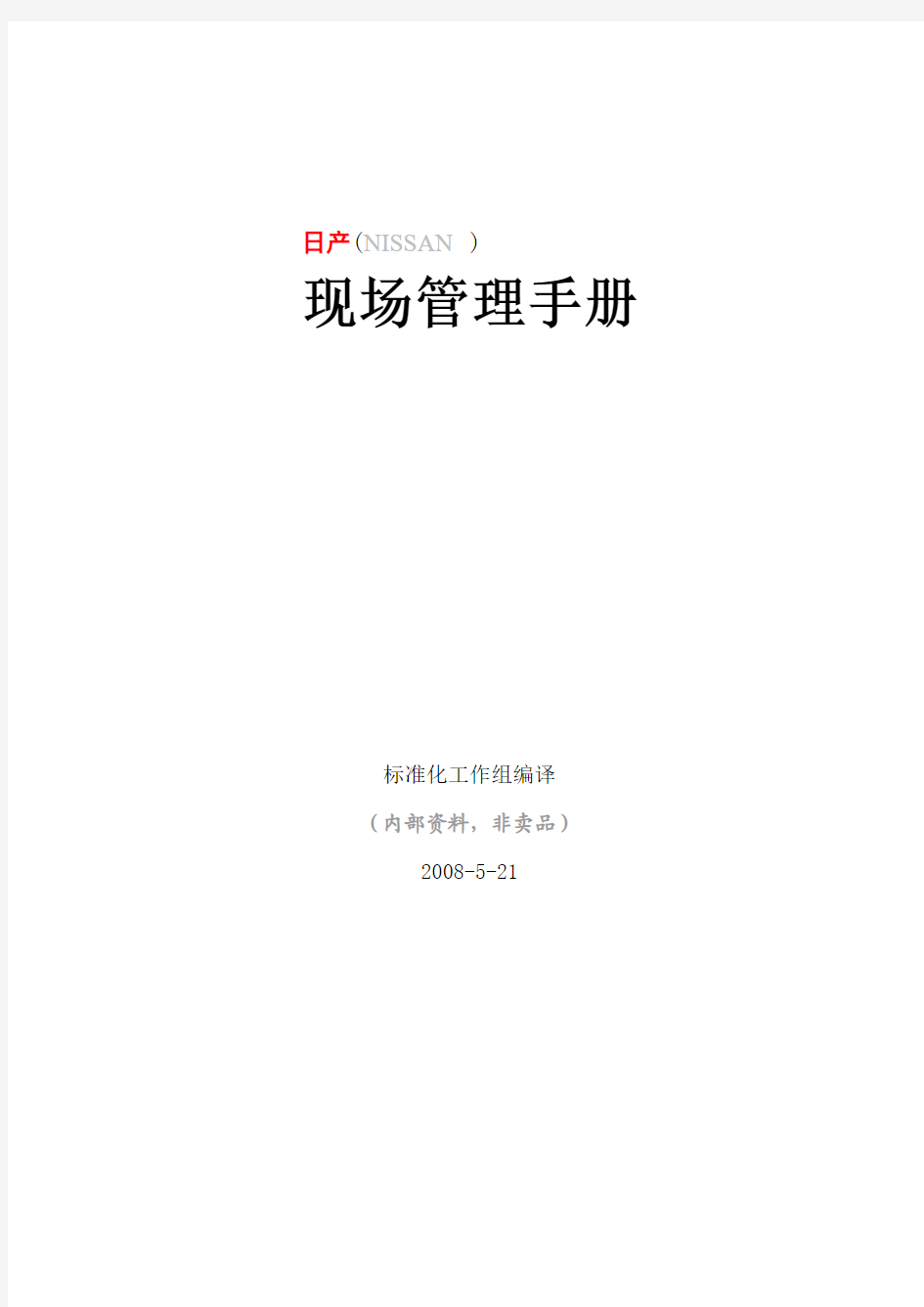 日产(NISSAN )

现场管理手册

标准化工作组编译

（内部资料，非卖品）

2008-5-21